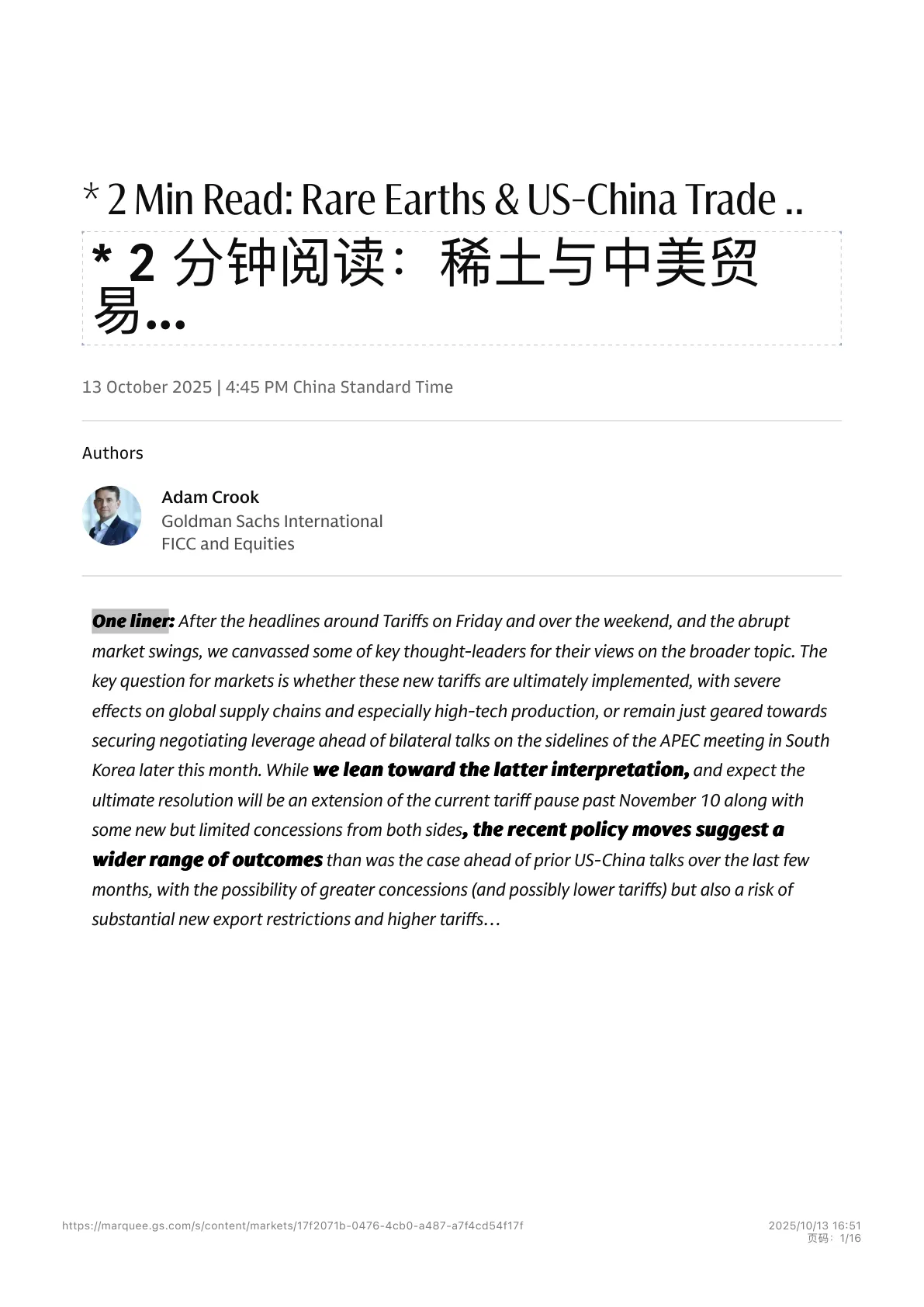 * 2 Min Read: Rare Earths & US-China Trade ..

* 2 分钟阅读：稀土与中美贸易...

13 October 2025 | 4:45 PM China Standard Time

Authors

Adam Crook
Goldman Sachs International
FICC and Equities

One liner: After the headlines around Tariffs on Friday and over the weekend, and the abrupt market swings, we canvassed some of key thought-leaders for their views on the broader topic. The key question for markets is whether these new tariffs are ultimately implemented, with severe effects on global supply chains and especially high-tech production, or remain just geared towards securing negotiating leverage ahead of bilateral talks on the sidelines of the APEC meeting in South Korea later this month. While we lean toward the latter interpretation, and expect the ultimate resolution will be an extension of the current tariff pause past November 10 along with some new but limited concessions from both sides, the recent policy moves suggest a wider range of outcomes than was the case ahead of prior US-China talks over the last few months, with the possibility of greater concessions (and possibly lower tariffs) but also a risk of substantial new export restrictions and higher tariffs…

https://marquee.gs.com/s/content/markets/17f2071b-0476-4cb0-a487-a7f4cd54f17f

2025/10/13 16:51
页码：1/16